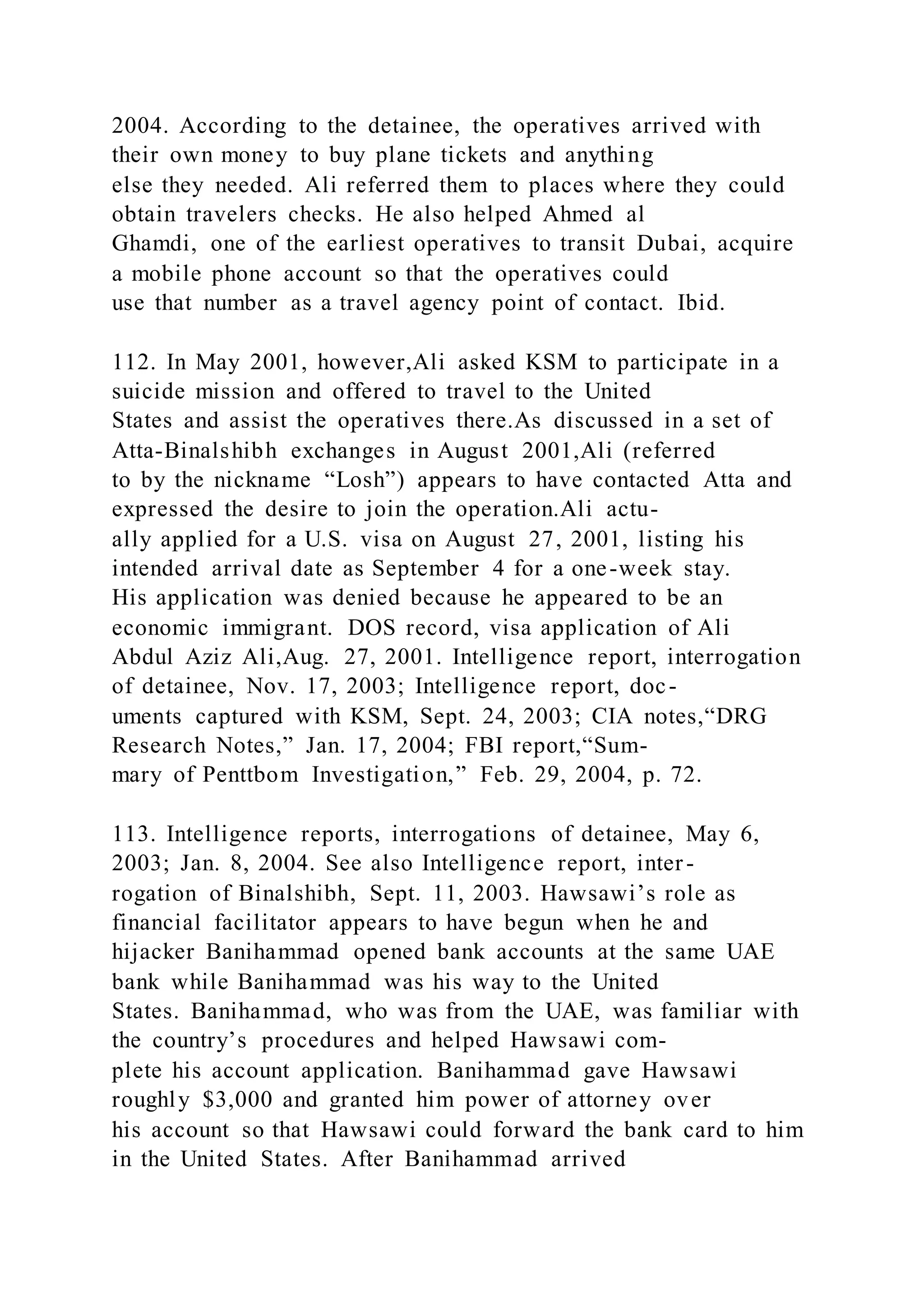 2004. According to the detainee, the operatives arrived with their own money to buy plane tickets and anything else they needed. Ali referred them to places where they could obtain travelers checks. He also helped Ahmed al Ghamdi, one of the earliest operatives to transit Dubai, acquire a mobile phone account so that the operatives could use that number as a travel agency point of contact. Ibid.

112. In May 2001, however,Ali asked KSM to participate in a suicide mission and offered to travel to the United States and assist the operatives there.As discussed in a set of Atta-Binalshibh exchanges in August 2001,Ali (referred to by the nickname “Losh”) appears to have contacted Atta and expressed the desire to join the operation.Ali actually applied for a U.S. visa on August 27, 2001, listing his intended arrival date as September 4 for a one-week stay. His application was denied because he appeared to be an economic immigrant. DOS record, visa application of Ali Abdul Aziz Ali,Aug. 27, 2001. Intelligence report, interrogation of detainee, Nov. 17, 2003; Intelligence report, documents captured with KSM, Sept. 24, 2003; CIA notes,“DRG Research Notes,” Jan. 17, 2004; FBI report,“Summary of Penttbom Investigation,” Feb. 29, 2004, p. 72.

113. Intelligence reports, interrogations of detainee, May 6, 2003; Jan. 8, 2004. See also Intelligence report, interrogation of Binalshibh, Sept. 11, 2003. Hawsawi’s role as financial facilitator appears to have begun when he and hijacker Banihammad opened bank accounts at the same UAE bank while Banihammad was his way to the United States. Banihammad, who was from the UAE, was familiar with the country’s procedures and helped Hawsawi complete his account application. Banihammad gave Hawsawi roughly $3,000 and granted him power of attorney over his account so that Hawsawi could forward the bank card to him in the United States. After Banihammad arrived